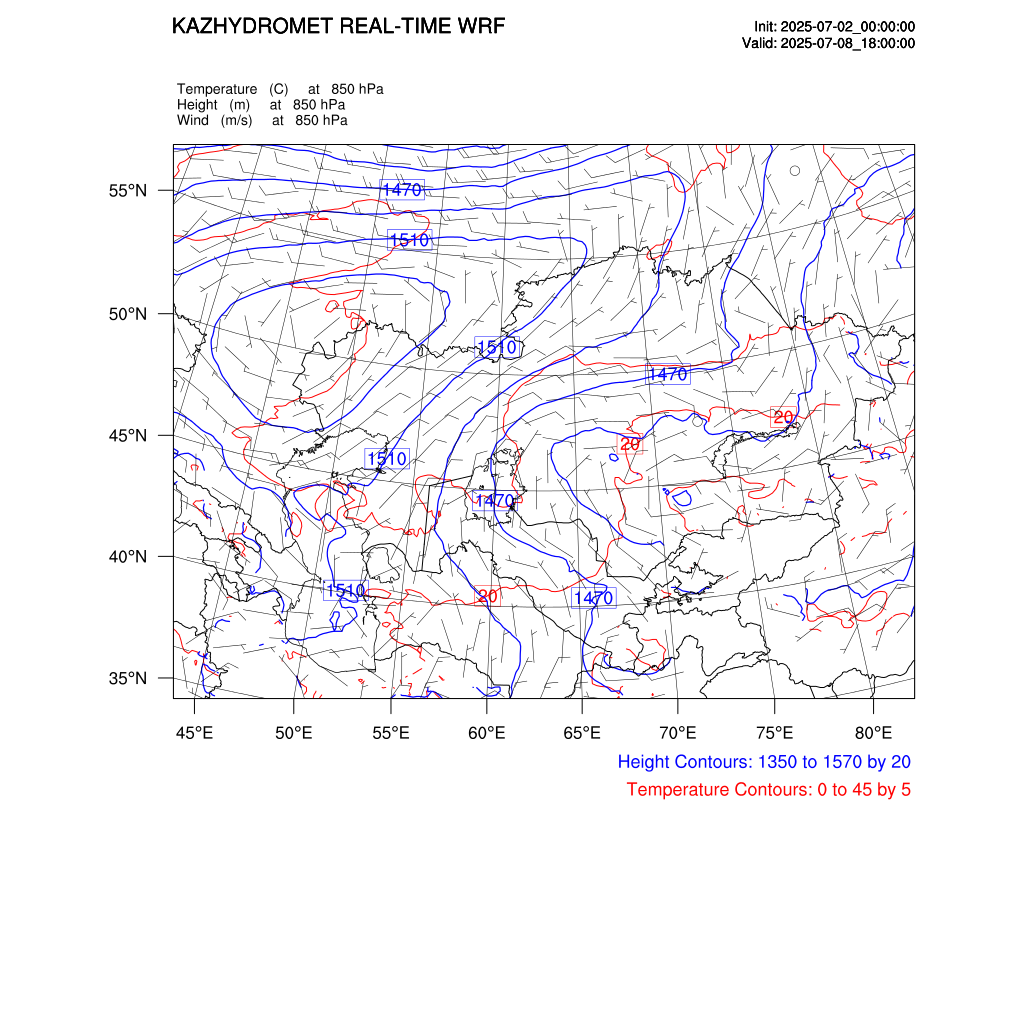 KAZHYDROMET REAL-TIME WRF

Init: 2025-07-02_00:00:00
Valid: 2025-07-08_18:00:00

Temperature (C) at 850 hPa
Height (m) at 850 hPa
Wind (m/s) at 850 hPa

55°N
50°N
45°N
40°N
35°N

1470
1510
1510
1470
20
20
1510
1470
1510
20
1470

45°E 50°E 55°E 60°E 65°E 70°E 75°E 80°E

Height Contours: 1350 to 1570 by 20
Temperature Contours: 0 to 45 by 5